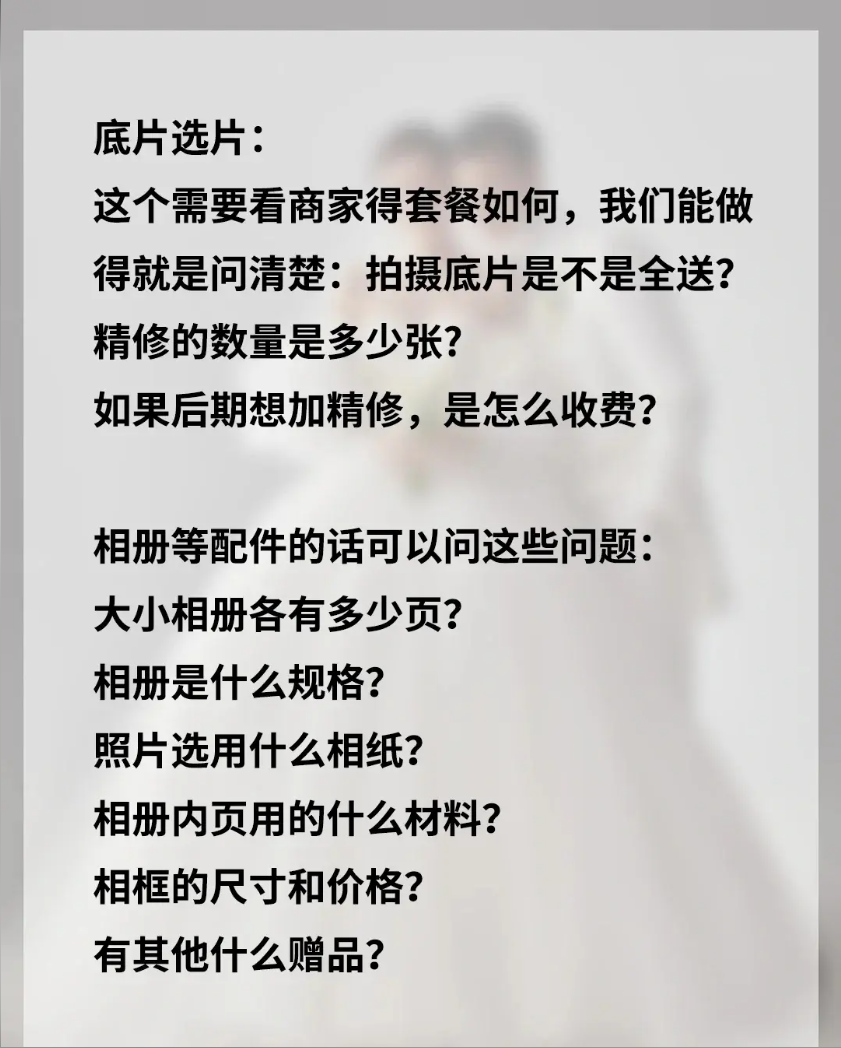 底片选片：
这个需要看商家得套餐如何，我们能做得就是问清楚：拍摄底片是不是全送？
精修的数量是多少张？
如果后期想加精修，是怎么收费？

相册等配件的话可以问这些问题：
大小相册各有多少页？
相册是什么规格？
照片选用什么相纸？
相册内页用的什么材料？
相框的尺寸和价格？
有其他什么赠品？